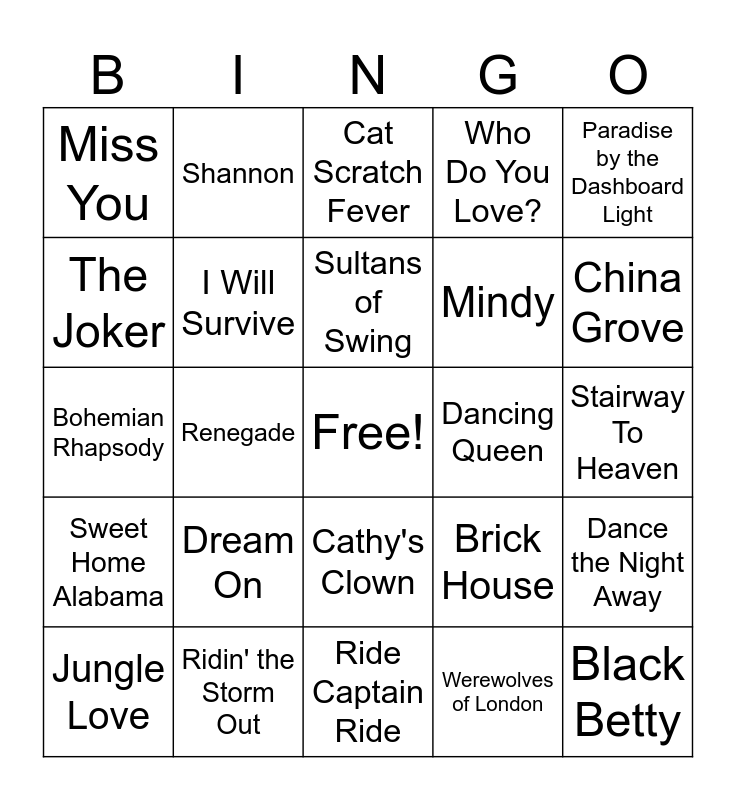 | B | I | N | G | O |
|---|---|---|---|---|
| Miss You | Shannon | Cat Scratch Fever | Who Do You Love? | Paradise by the Dashboard Light |
| The Joker | I Will Survive | Sultans of Swing | Mindy | China Grove |
| Bohemian Rhapsody | Renegade | Free! | Dancing Queen | Stairway To Heaven |
| Sweet Home Alabama | Dream On | Cathy's Clown | Brick House | Dance the Night Away |
| Jungle Love | Ridin' the Storm Out | Ride Captain Ride | Werewolves of London | Black Betty |